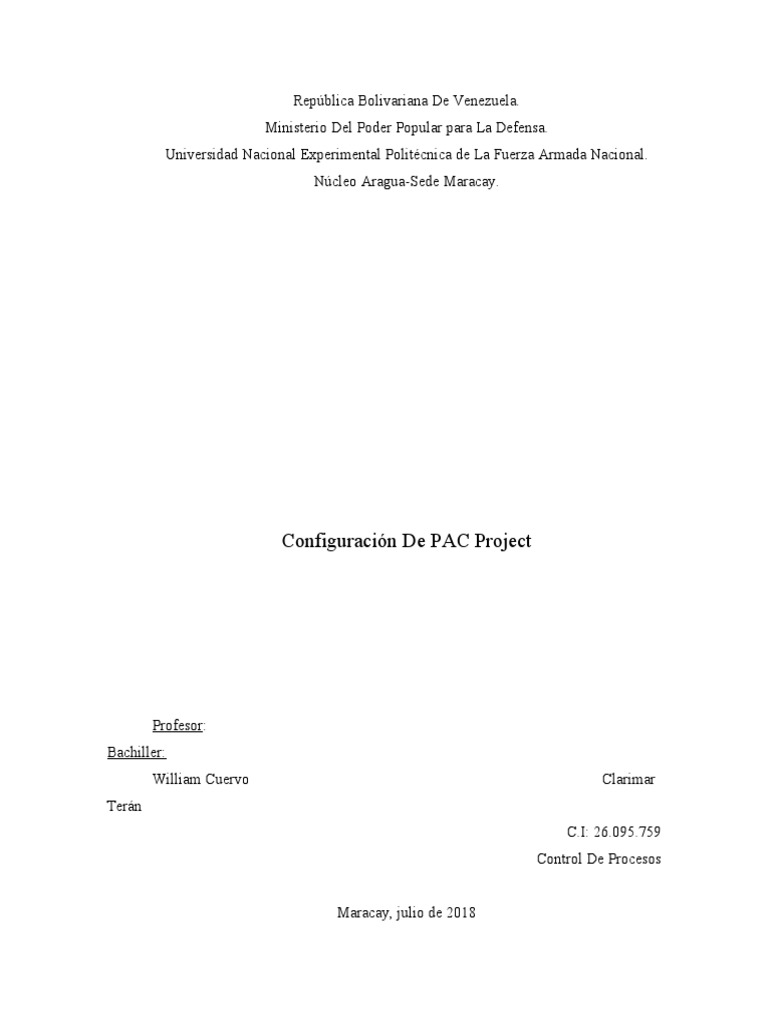 República Bolivariana De Venezuela.
Ministerio Del Poder Popular para La Defensa.
Universidad Nacional Experimental Politécnica de La Fuerza Armada Nacional.
Núcleo Aragua-Sede Maracay.

Configuración De PAC Project

Profesor:
Bachiller:
William Cuervo
Clarimar
Terán
C.I: 26.095.759
Control De Procesos

Maracay, julio de 2018